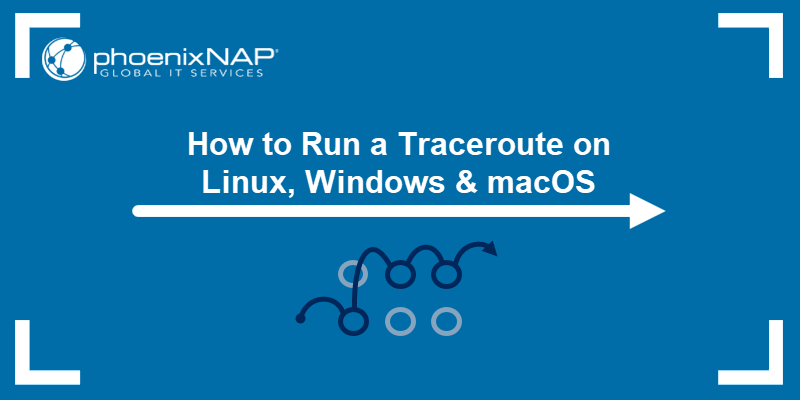 phoenixNAP®
GLOBAL IT SERVICES

How to Run a Traceroute on Linux, Windows & macOS